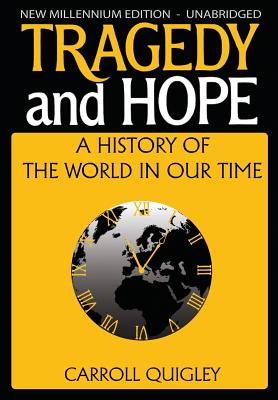 NEW MILLENNIUM EDITION - UNABRIDGED

TRAGEDY and HOPE

A HISTORY OF THE WORLD IN OUR TIME

XII I II III IIII V VI VII VIII IX X XI

CARROLL QUIGLEY